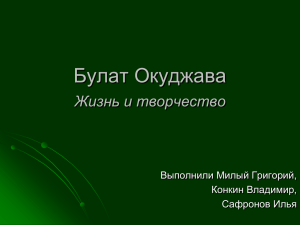 Булат Окуджава

Жизнь и творчество

Выполнили Милый Григорий,
Конкин Владимир,
Сафронов Илья